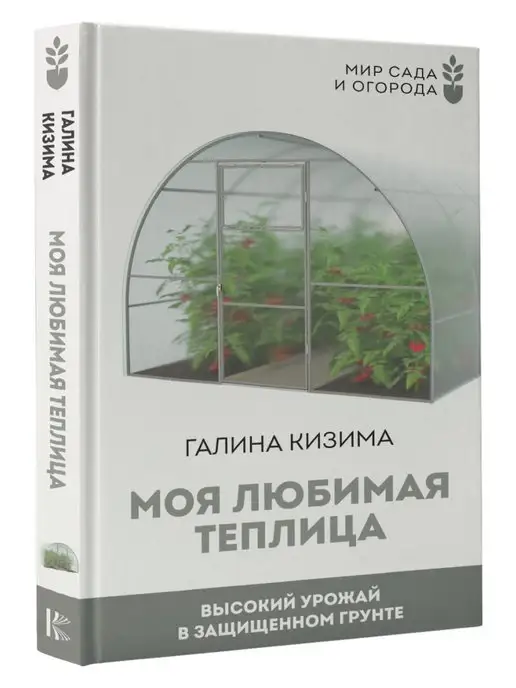 ГАЛИНА КИЗИМА

МОЯ ЛЮБИМАЯ ТЕПЛИЦА

МИР САДА И ОГОРОДА

ГАЛИНА КИЗИМА

МОЯ ЛЮБИМАЯ ТЕПЛИЦА

ВЫСОКИЙ УРОЖАЙ В ЗАЩИЩЕННОМ ГРУНТЕ